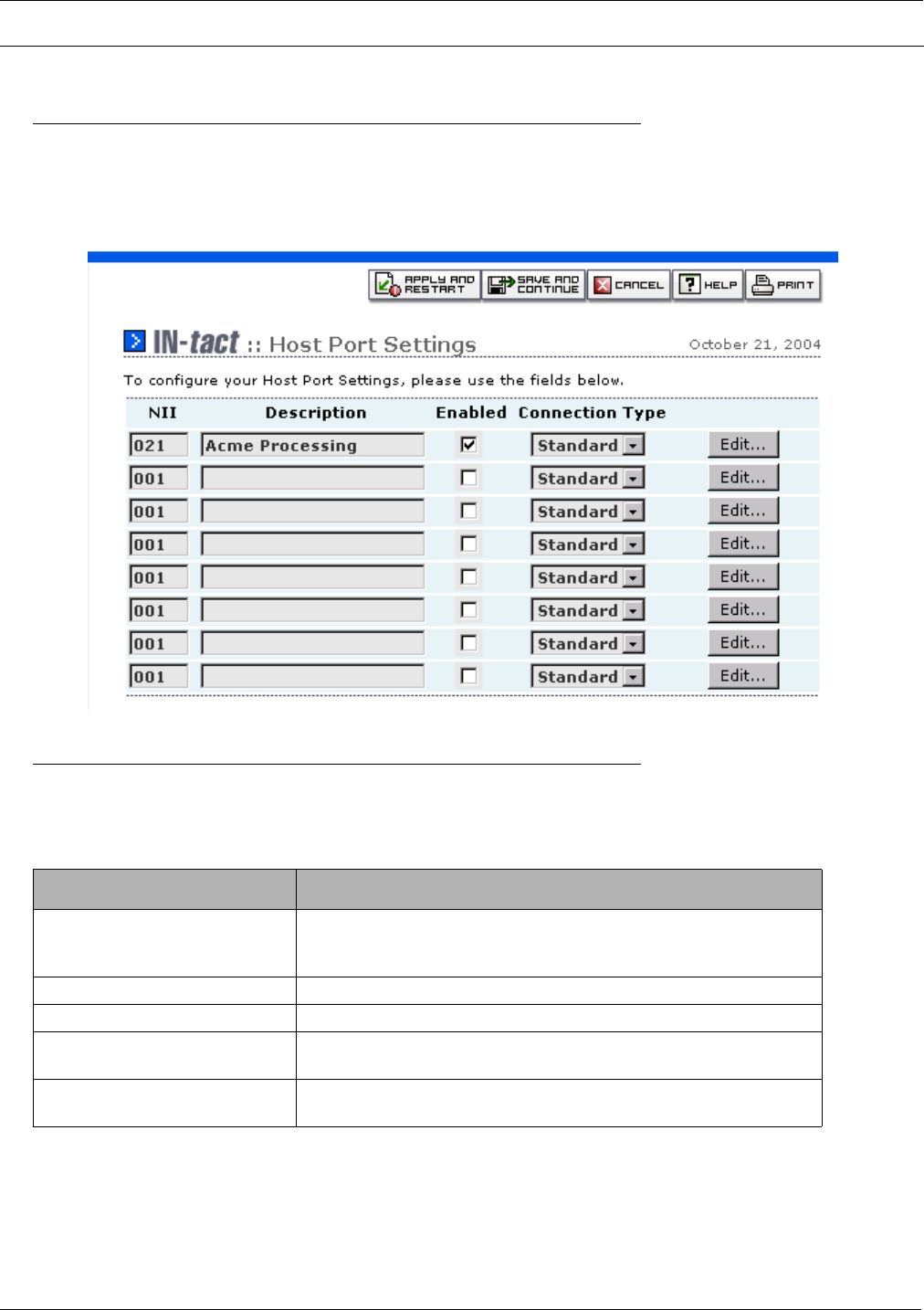 APPLY AND RESTART SAVE AND CONTINUE CANCEL HELP PRINT

IN-tact :: Host Port Settings October 21, 2004

To configure your Host Port Settings, please use the fields below.

| NII | Description | Enabled | Connection Type | |
|---|---|---|---|---|
| 021 | Acme Processing | ☑ | Standard | Edit... |
| 001 | | ☐ | Standard | Edit... |
| 001 | | ☐ | Standard | Edit... |
| 001 | | ☐ | Standard | Edit... |
| 001 | | ☐ | Standard | Edit... |
| 001 | | ☐ | Standard | Edit... |
| 001 | | ☐ | Standard | Edit... |
| 001 | | ☐ | Standard | Edit... |